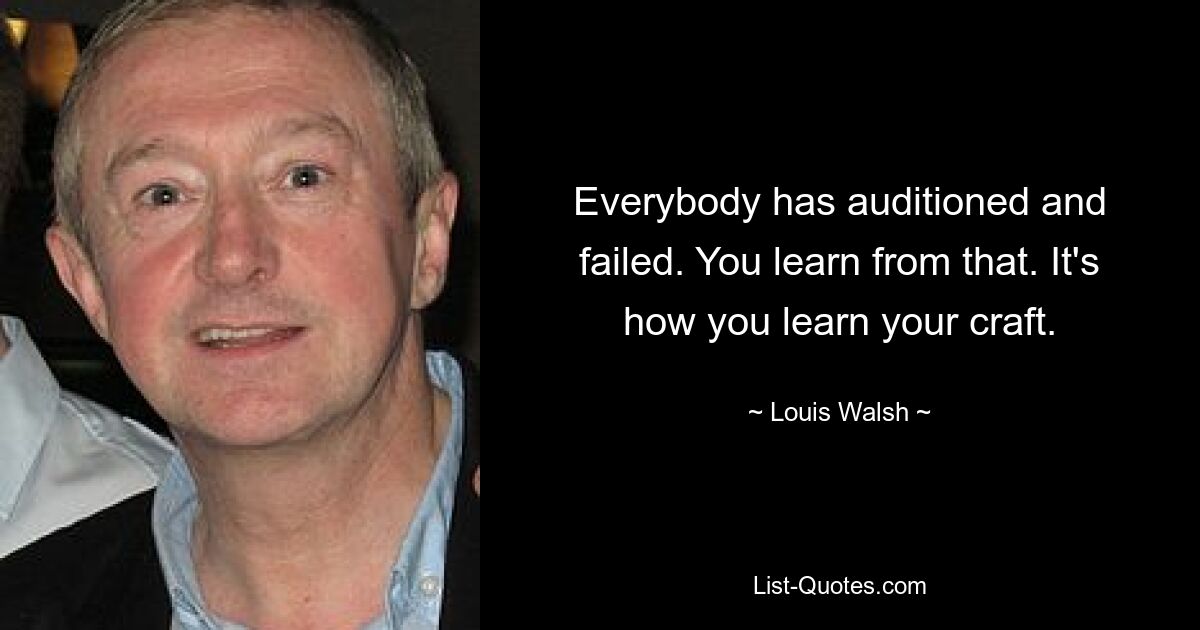 Everybody has auditioned and failed. You learn from that. It's how you learn your craft.

~ Louis Walsh ~

List-Quotes.com